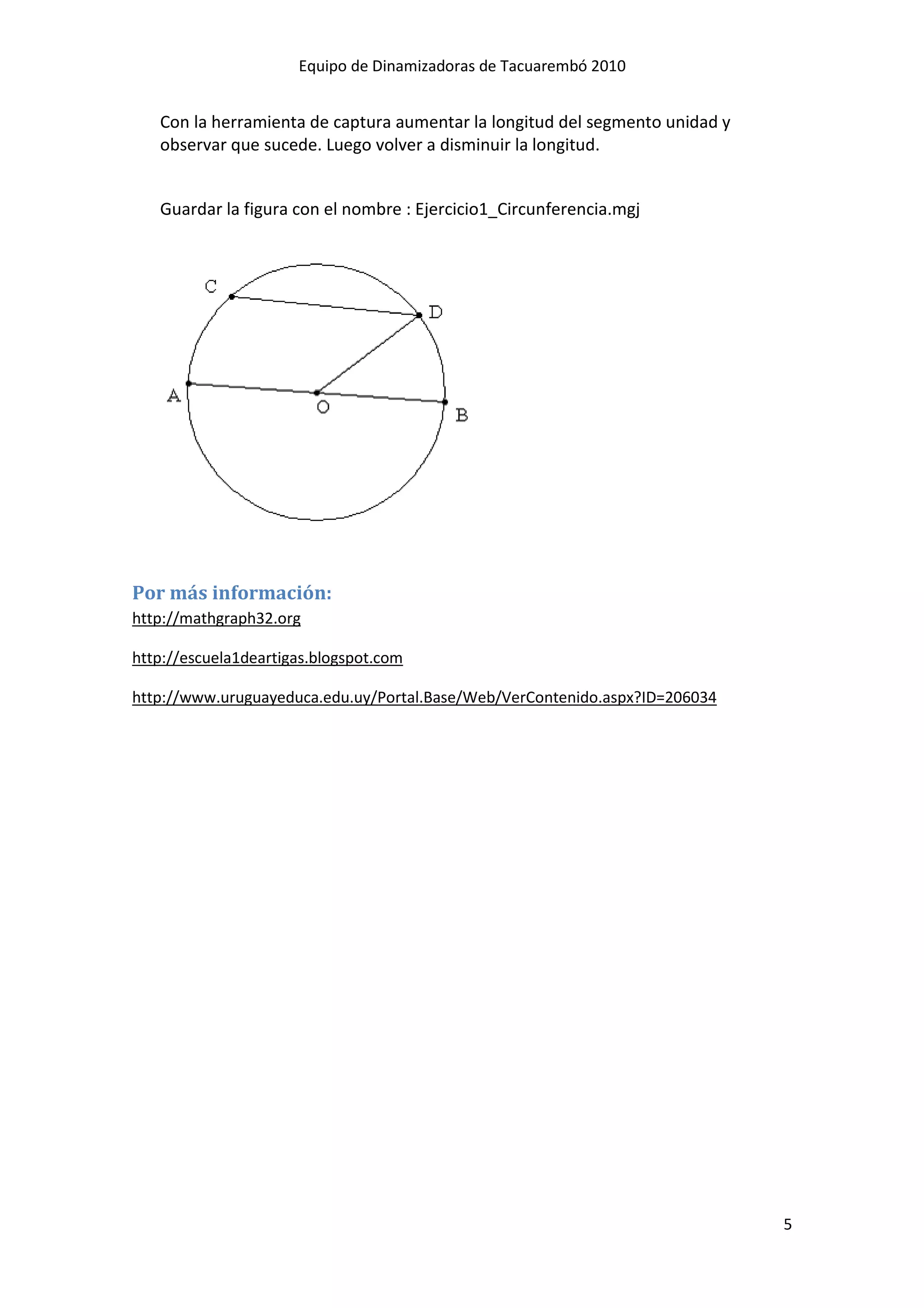 Equipo de Dinamizadoras de Tacuarembó 2010

Con la herramienta de captura aumentar la longitud del segmento unidad y observar que sucede. Luego volver a disminuir la longitud.

Guardar la figura con el nombre : Ejercicio1_Circunferencia.mgj

C

D

A

O

B

Por más información:

http://mathgraph32.org

http://escuela1deartigas.blogspot.com

http://www.uruguayeduca.edu.uy/Portal.Base/Web/VerContenido.aspx?ID=206034

5